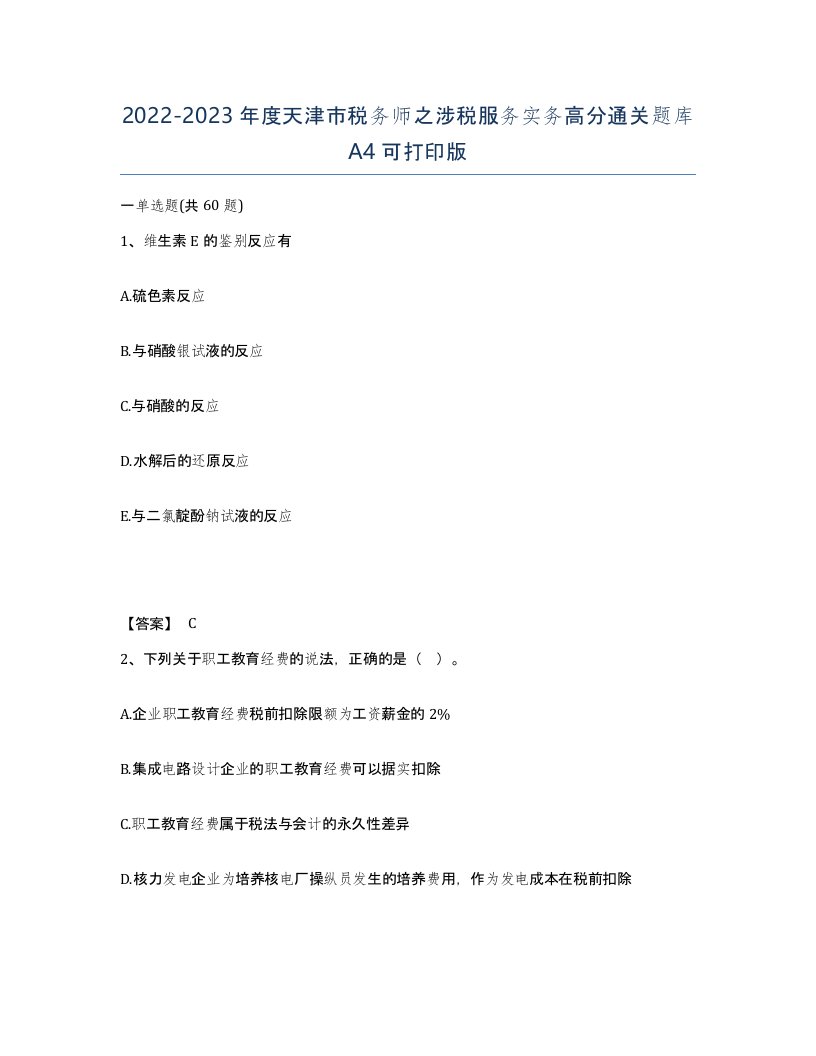 2022-2023年度天津市税务师之涉税服务实务高分通关题库A4可打印版

一单选题(共60题)

1、维生素E的鉴别反应有

A.硫色素反应

B.与硝酸银试液的反应

C.与硝酸的反应

D.水解后的还原反应

E.与二氯靛酚钠试液的反应

【答案】 C

2、下列关于职工教育经费的说法，正确的是（ ）。

A.企业职工教育经费税前扣除限额为工资薪金的2%

B.集成电路设计企业的职工教育经费可以据实扣除

C.职工教育经费属于税法与会计的永久性差异

D.核力发电企业为培养核电厂操纵员发生的培养费用，作为发电成本在税前扣除